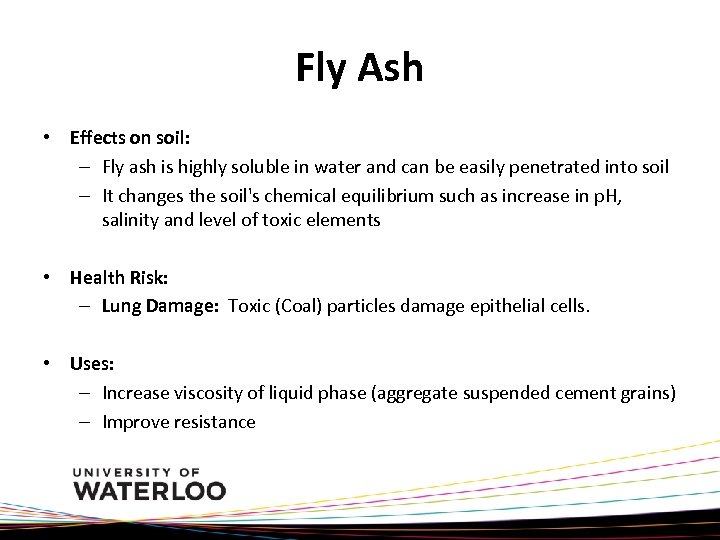 Fly Ash

• Effects on soil:
– Fly ash is highly soluble in water and can be easily penetrated into soil
– It changes the soil's chemical equilibrium such as increase in pH, salinity and level of toxic elements

• Health Risk:
– Lung Damage: Toxic (Coal) particles damage epithelial cells.

• Uses:
– Increase viscosity of liquid phase (aggregate suspended cement grains)
– Improve resistance

UNIVERSITY OF
WATERLOO